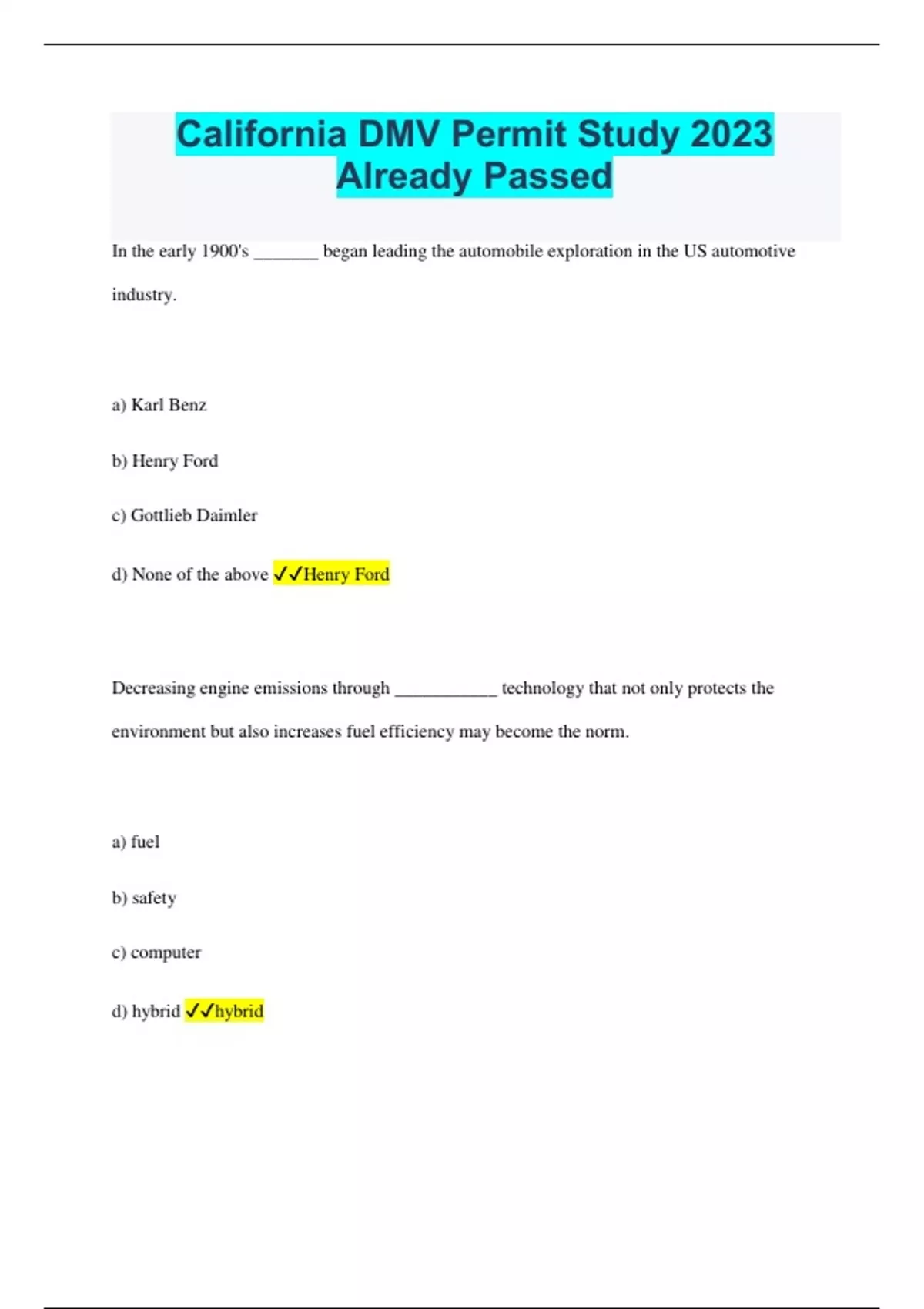 California DMV Permit Study 2023 Already Passed

In the early 1900's _______ began leading the automobile exploration in the US automotive industry.

a) Karl Benz

b) Henry Ford

c) Gottlieb Daimler

d) None of the above ✓✓Henry Ford

Decreasing engine emissions through ___________ technology that not only protects the environment but also increases fuel efficiency may become the norm.

a) fuel

b) safety

c) computer

d) hybrid ✓✓hybrid